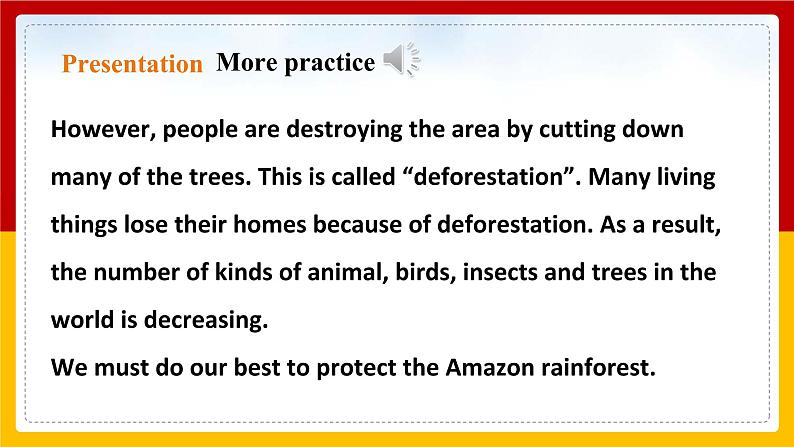 Presentation More practice

However, people are destroying the area by cutting down many of the trees. This is called “deforestation”. Many living things lose their homes because of deforestation. As a result, the number of kinds of animal, birds, insects and trees in the world is decreasing.
We must do our best to protect the Amazon rainforest.